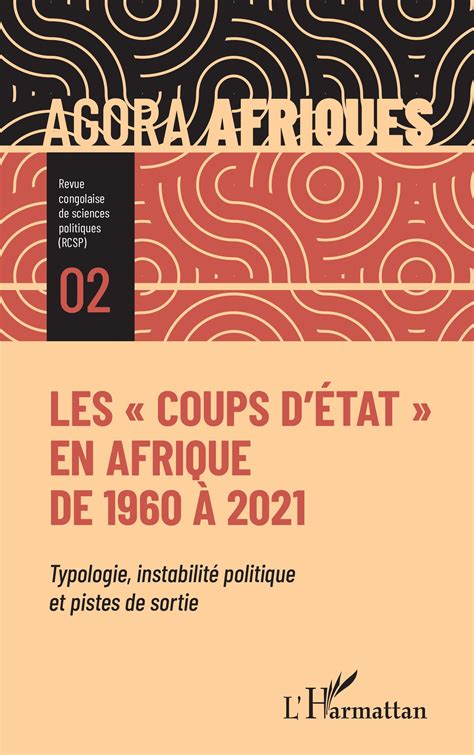 AGORA AFRIQUES

Revue congolaise de sciences politiques (RCSP)

02

LES « COUPS D'ÉTAT » EN AFRIQUE DE 1960 À 2021

Typologie, instabilité politique et pistes de sortie

L'Harmattan